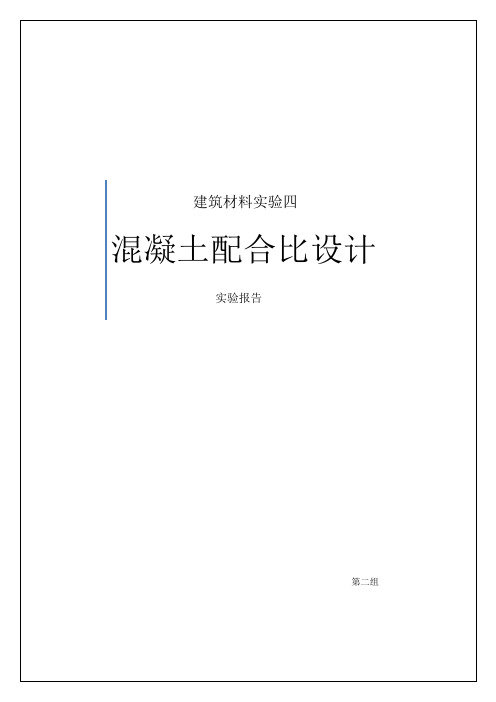 建筑材料实验四

混凝土配合比设计

实验报告

第二组